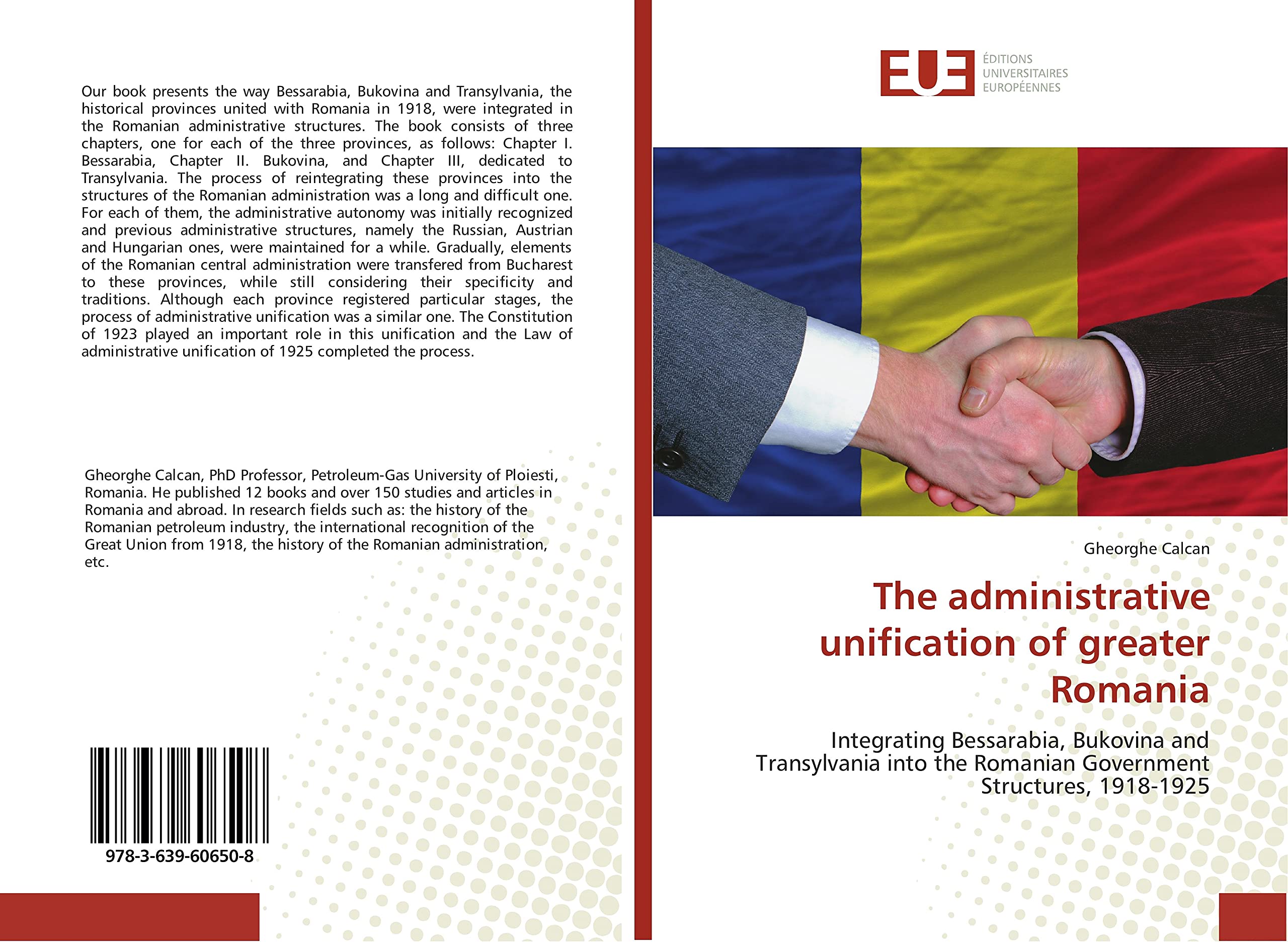 Our book presents the way Bessarabia, Bukovina and Transylvania, the historical provinces united with Romania in 1918, were integrated in the Romanian administrative structures. The book consists of three chapters, one for each of the three provinces, as follows: Chapter I. Bessarabia, Chapter II. Bukovina, and Chapter III, dedicated to Transylvania. The process of reintegrating these provinces into the structures of the Romanian administration was a long and difficult one. For each of them, the administrative autonomy was initially recognized and previous administrative structures, namely the Russian, Austrian and Hungarian ones, were maintained for a while. Gradually, elements of the Romanian central administration were transfered from Bucharest to these provinces, while still considering their specificity and traditions. Although each province registered particular stages, the process of administrative unification was a similar one. The Constitution of 1923 played an important role in this unification and the Law of administrative unification of 1925 completed the process.

Gheorghe Calcan, PhD Professor, Petroleum-Gas University of Ploiesti, Romania. He published 12 books and over 150 studies and articles in Romania and abroad. In research fields such as: the history of the Romanian petroleum industry, the international recognition of the Great Union from 1918, the history of the Romanian administration, etc.

978-3-639-60650-8

EUE ÉDITIONS UNIVERSITAIRES EUROPÉENNES

Gheorghe Calcan

The administrative unification of greater Romania

Integrating Bessarabia, Bukovina and Transylvania into the Romanian Government Structures, 1918-1925